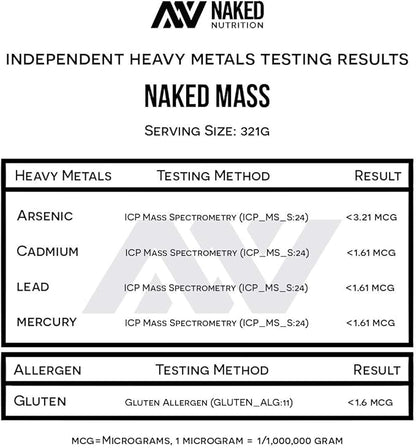 NAKED NUTRITION

INDEPENDENT HEAVY METALS TESTING RESULTS

NAKED MASS

SERVING SIZE: 321G

| HEAVY METALS | TESTING METHOD | RESULT |
|---|---|---|
| ARSENIC | ICP MASS SPECTROMETRY (ICP_MS_S:24) | <3.21 MCG |
| CADMIUM | ICP MASS SPECTROMETRY (ICP_MS_S:24) | <1.61 MCG |
| LEAD | ICP MASS SPECTROMETRY (ICP_MS_S:24) | <1.61 MCG |
| MERCURY | ICP MASS SPECTROMETRY (ICP_MS_S:24) | <1.61 MCG |

| ALLERGEN | TESTING METHOD | RESULT |
|---|---|---|
| GLUTEN | GLUTEN ALLERGEN (GLUTEN_ALG:11) | <1.6 MCG |

MCG=MICROGRAMS, 1 MICROGRAM = 1/1,000,000 GRAM